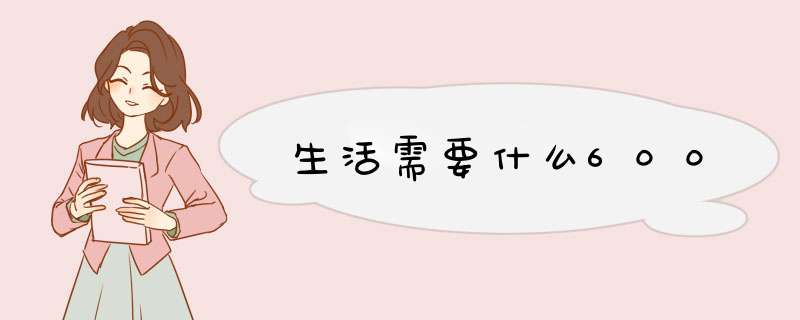 生活需要什么600